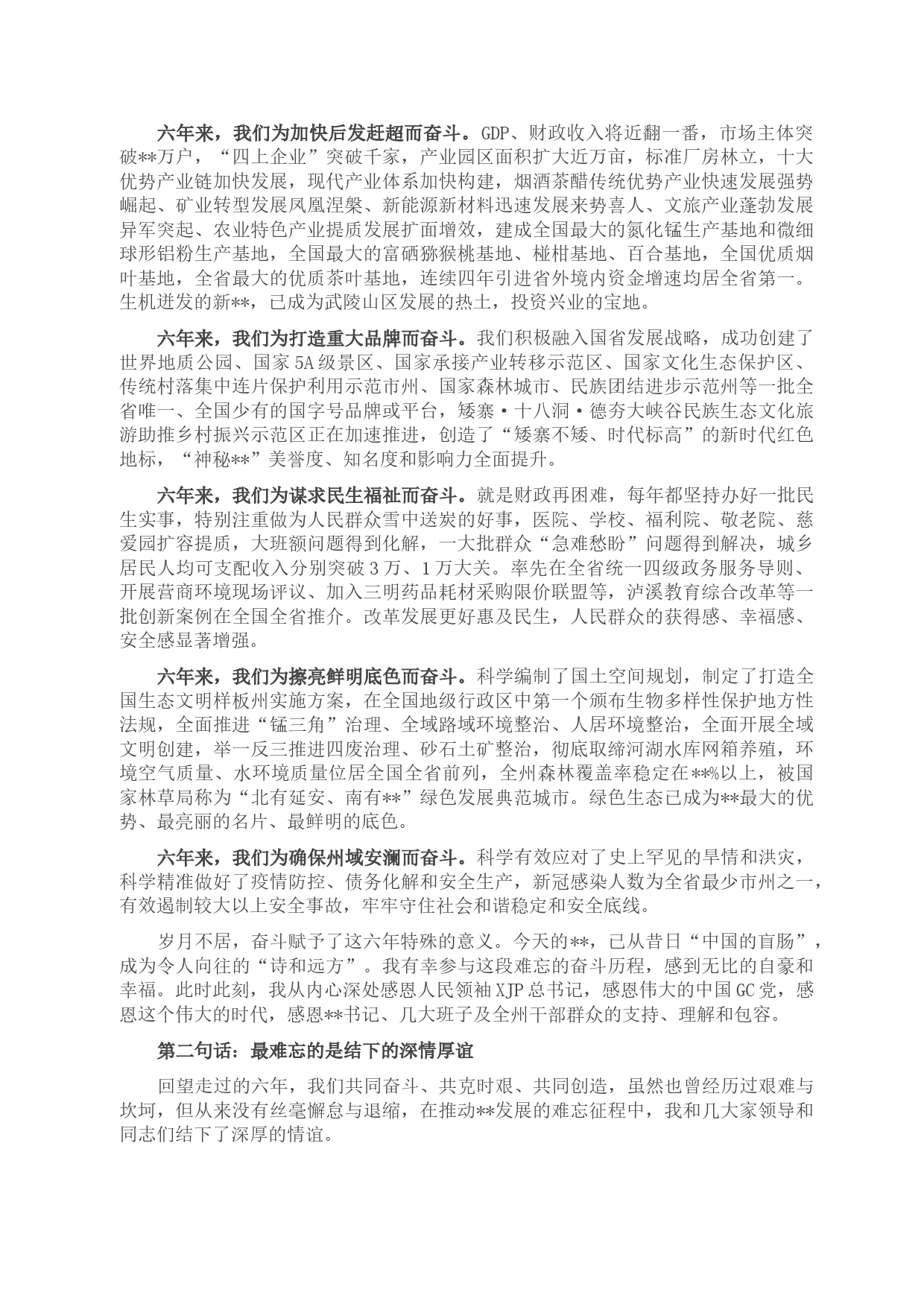 六年来，我们为加快后发赶超而奋斗。GDP、财政收入将近翻一番，市场主体突破**万户，“四上企业”突破千家，产业园区面积扩大近万亩，标准厂房林立，十大优势产业链加快发展，现代产业体系加快构建，烟酒茶醋传统优势产业快速发展强势崛起、矿业转型发展凤凰涅槃、新能源新材料迅速发展来势喜人、文旅产业蓬勃发展异军突起、农业特色产业提质发展扩面增效，建成全国最大的氮化锰生产基地和微细球形铝粉生产基地，全国最大的富硒猕猴桃基地、椪柑基地、百合基地，全国优质烟叶基地，全省最大的优质茶叶基地，连续四年引进省外境内资金增速均居全省第一。生机迸发的新**，已成为武陵山区发展的热土，投资兴业的宝地。

六年来，我们为打造重大品牌而奋斗。我们积极融入国省发展战略，成功创建了世界地质公园、国家5A级景区、国家承接产业转移示范区、国家文化生态保护区、传统村落集中连片保护利用示范市州、国家森林城市、民族团结进步示范州等一批全省唯一、全国少有的国字号品牌或平台，矮寨·十八洞·德夯大峡谷民族生态文化旅游助推乡村振兴示范区正在加速推进，创造了“矮寨不矮、时代标高”的新时代红色地标，“神秘**”美誉度、知名度和影响力全面提升。

六年来，我们为谋求民生福祉而奋斗。就是财政再困难，每年都坚持办好一批民生实事，特别注重做为人民群众雪中送炭的好事，医院、学校、福利院、敬老院、慈爱园扩容提质，大班额问题得到化解，一大批群众“急难愁盼”问题得到解决，城乡居民人均可支配收入分别突破3万、1万大关。率先在全省统一四级政务服务导则、开展营商环境现场评议、加入三明药品耗材采购限价联盟等，泸溪教育综合改革等一批创新案例在全国全省推介。改革发展更好惠及民生，人民群众的获得感、幸福感、安全感显著增强。

六年来，我们为擦亮鲜明底色而奋斗。科学编制了国土空间规划，制定了打造全国生态文明样板州实施方案，在全国地级行政区中第一个颁布生物多样性保护地方性法规，全面推进“锰三角”治理、全域路域环境整治、人居环境整治，全面开展全域文明创建，举一反三推进四废治理、砂石土矿整治，彻底取缔河湖水库网箱养殖，环境空气质量、水环境质量位居全国全省前列，全州森林覆盖率稳定在**%以上，被国家林草局称为“北有延安、南有**”绿色发展典范城市。绿色生态已成为**最大的优势、最亮丽的名片、最鲜明的底色。

六年来，我们为确保州域安澜而奋斗。科学有效应对了史上罕见的旱情和洪灾，科学精准做好了疫情防控、债务化解和安全生产，新冠感染人数为全省最少市州之一，有效遏制较大以上安全事故，牢牢守住社会和谐稳定和安全底线。

岁月不居，奋斗赋予了这六年特殊的意义。今天的**，已从昔日“中国的盲肠”，成为令人向往的“诗和远方”。我有幸参与这段难忘的奋斗历程，感到无比的自豪和幸福。此时此刻，我从内心深处感恩人民领袖XJP总书记，感恩伟大的中国GC党，感恩这个伟大的时代，感恩**书记、几大班子及全州干部群众的支持、理解和包容。

第二句话：最难忘的是结下的深情厚谊

回望走过的六年，我们共同奋斗、共克时艰、共同创造，虽然也曾经历过艰难与坎坷，但从来没有丝毫懈怠与退缩，在推动**发展的难忘征程中，我和几大家领导和同志们结下了深厚的情谊。